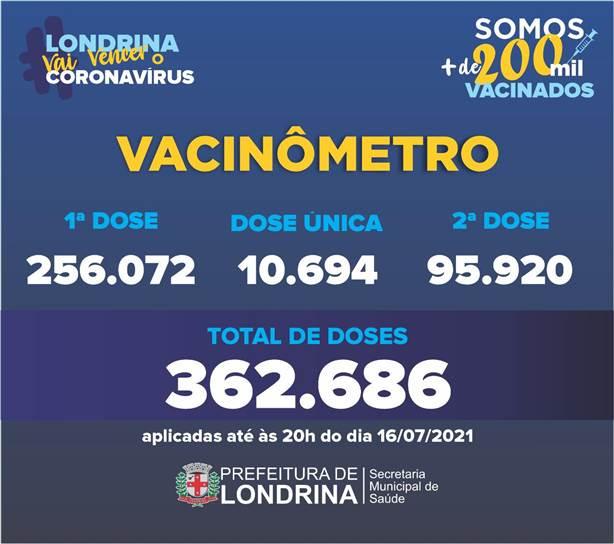 LONDRINA
Vai Vencer o
CORONAVÍRUS

SOMOS
+ de 200 mil
VACINADOS

VACINÔMETRO

1ª DOSE
256.072

DOSE ÚNICA
10.694

2ª DOSE
95.920

TOTAL DE DOSES
362.686

aplicadas até às 20h do dia 16/07/2021

PREFEITURA DE
LONDRINA
Secretaria
Municipal de
Saúde